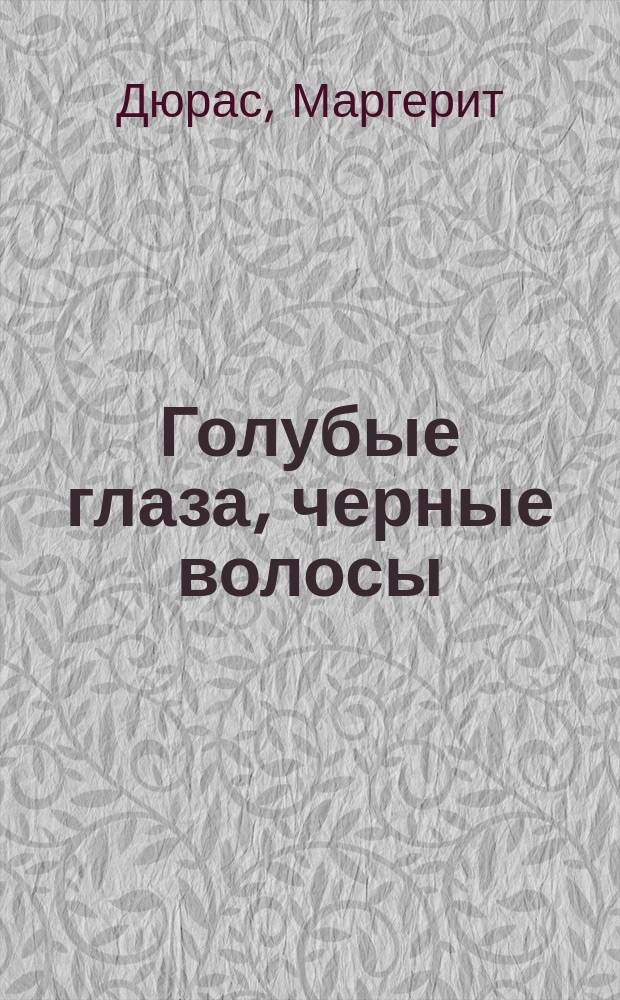 Дюрас, Маргерит

Голубые глаза, черные волосы